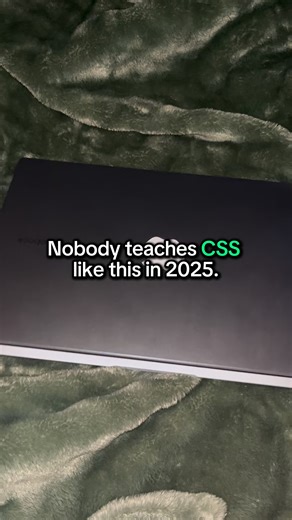 Nobody teaches CSS like this in 2025.